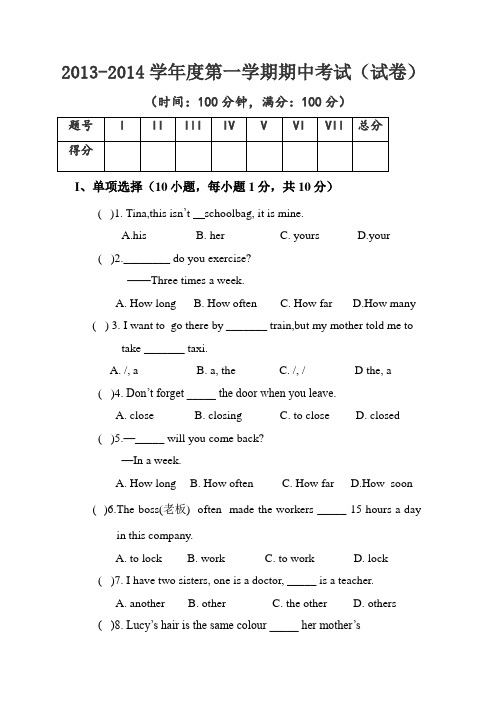 2013-2014 学年度第一学期期中考试（试卷）

（时间：100 分钟，满分：100 分）

| 题号 | I | II | III | IV | V | VI | VII | 总分 |
|---|---|---|---|---|---|---|---|---|
| 得分 | | | | | | | | |

I、单项选择（10 小题，每小题 1 分，共 10 分）

( )1. Tina,this isn't __schoolbag, it is mine.

A.his B. her C. yours D.your

( )2.________ do you exercise?

——Three times a week.

A. How long B. How often C. How far D.How many

( ) 3. I want to go there by _______ train,but my mother told me to take _______ taxi.

A. /, a B. a, the C. /, / D the, a

( )4. Don't forget _____ the door when you leave.

A. close B. closing C. to close D. closed

( )5.—_____ will you come back?

—In a week.

A. How long B. How often C. How far D.How soon

( )6.The boss(老板) often made the workers _____ 15 hours a day in this company.

A. to lock B. work C. to work D. lock

( )7. I have two sisters, one is a doctor, _____ is a teacher.

A. another B. other C. the other D. others

( )8. Lucy's hair is the same colour _____ her mother's